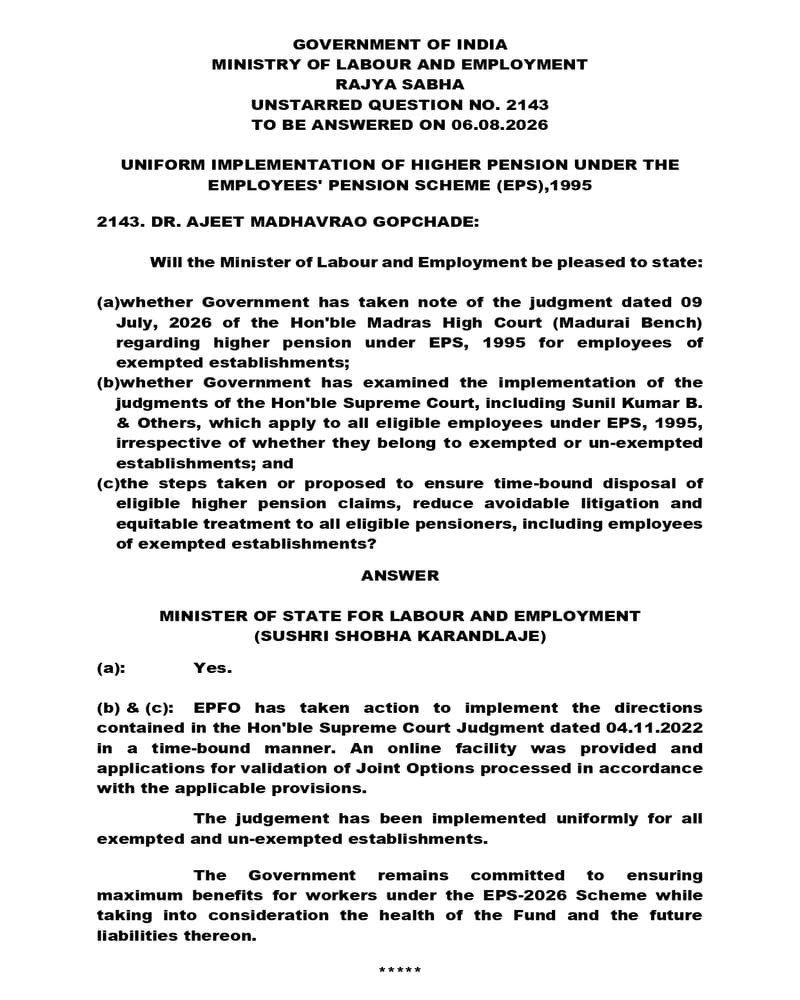 GOVERNMENT OF INDIA
MINISTRY OF LABOUR AND EMPLOYMENT
RAJYA SABHA
UNSTARRED QUESTION NO. 2143
TO BE ANSWERED ON 06.08.2026

UNIFORM IMPLEMENTATION OF HIGHER PENSION UNDER THE EMPLOYEES' PENSION SCHEME (EPS),1995

2143. DR. AJEET MADHAVRAO GOPCHADE:

Will the Minister of Labour and Employment be pleased to state:

(a)whether Government has taken note of the judgment dated 09 July, 2026 of the Hon'ble Madras High Court (Madurai Bench) regarding higher pension under EPS, 1995 for employees of exempted establishments;
(b)whether Government has examined the implementation of the judgments of the Hon'ble Supreme Court, including Sunil Kumar B. & Others, which apply to all eligible employees under EPS, 1995, irrespective of whether they belong to exempted or un-exempted establishments; and
(c)the steps taken or proposed to ensure time-bound disposal of eligible higher pension claims, reduce avoidable litigation and equitable treatment to all eligible pensioners, including employees of exempted establishments?

ANSWER

MINISTER OF STATE FOR LABOUR AND EMPLOYMENT
(SUSHRI SHOBHA KARANDLAJE)

(a): Yes.

(b) & (c): EPFO has taken action to implement the directions contained in the Hon'ble Supreme Court Judgment dated 04.11.2022 in a time-bound manner. An online facility was provided and applications for validation of Joint Options processed in accordance with the applicable provisions.

The judgement has been implemented uniformly for all exempted and un-exempted establishments.

The Government remains committed to ensuring maximum benefits for workers under the EPS-2026 Scheme while taking into consideration the health of the Fund and the future liabilities thereon.

*****